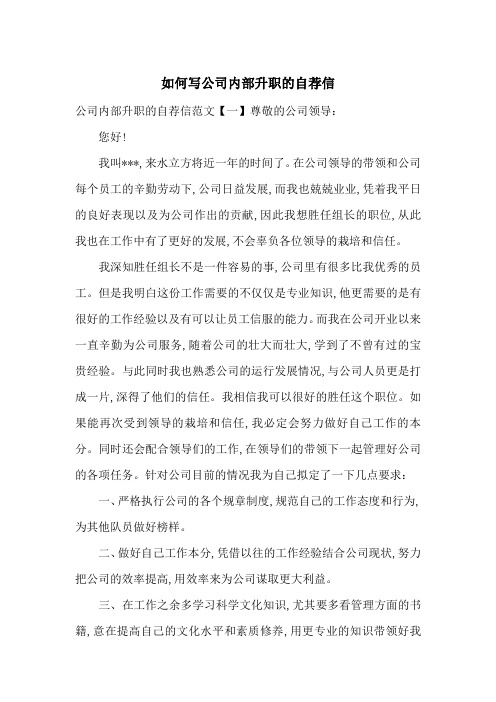 如何写公司内部升职的自荐信

公司内部升职的自荐信范文【一】尊敬的公司领导：

您好！

我叫***，来水立方将近一年的时间了。在公司领导的带领和公司每个员工的辛勤劳动下，公司日益发展，而我也兢兢业业，凭着我平日的良好表现以及为公司作出的贡献，因此我想胜任组长的职位，从此我也在工作中有了更好的发展，不会辜负各位领导的栽培和信任。

我深知胜任组长不是一件容易的事，公司里有很多比我优秀的员工。但是我明白这份工作需要的不仅仅是专业知识，他更需要的是有很好的工作经验以及有可以让员工信服的能力。而我在公司开业以来一直辛勤为公司服务，随着公司的壮大而壮大，学到了不曾有过的宝贵经验。与此同时我也熟悉公司的运行发展情况，与公司人员更是打成一片，深得了他们的信任。我相信我可以很好的胜任这个职位。如果能再次受到领导的栽培和信任，我必定会努力做好自己工作的本分。同时还会配合领导们的工作，在领导们的带领下一起管理好公司的各项任务。针对公司目前的情况我为自己拟定了一下几点要求：

一、严格执行公司的各个规章制度，规范自己的工作态度和行为，为其他队员做好榜样。

二、做好自己工作本分，凭借以往的工作经验结合公司现状，努力把公司的效率提高，用效率来为公司谋取更大利益。

三、在工作之余多学习科学文化知识，尤其要多看管理方面的书籍，意在提高自己的文化水平和素质修养，用更专业的知识带领好我